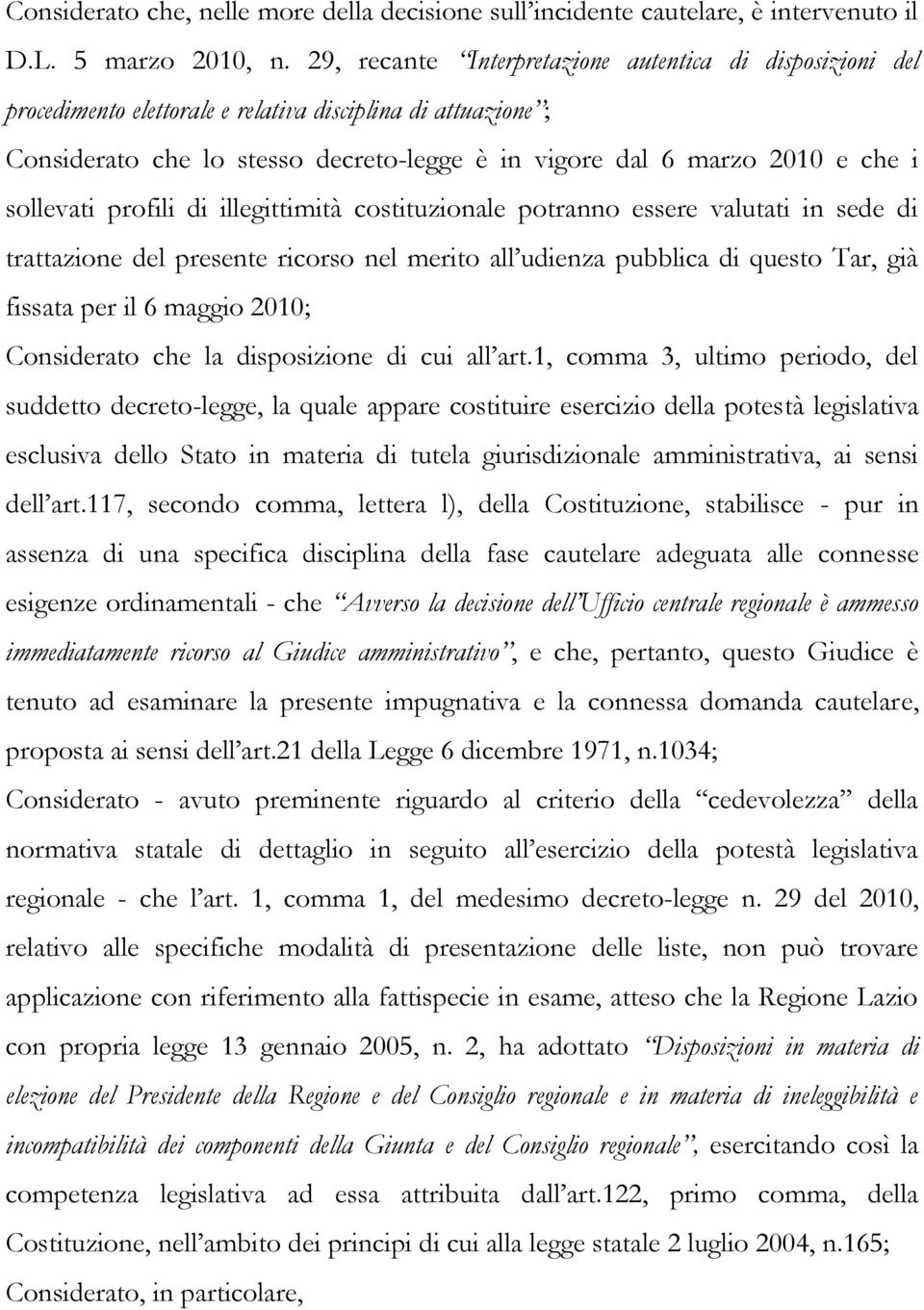 Considerato che, nelle more della decisione sull'incidente cautelare, è intervenuto il D.L. 5 marzo 2010, n. 29, recante "Interpretazione autentica di disposizioni del procedimento elettorale e relativa disciplina di attuazione";

Considerato che lo stesso decreto-legge è in vigore dal 6 marzo 2010 e che i sollevati profili di illegittimità costituzionale potranno essere valutati in sede di trattazione del presente ricorso nel merito all'udienza pubblica di questo Tar, già fissata per il 6 maggio 2010;

Considerato che la disposizione di cui all'art.1, comma 3, ultimo periodo, del suddetto decreto-legge, la quale appare costituire esercizio della potestà legislativa esclusiva dello Stato in materia di tutela giurisdizionale amministrativa, ai sensi dell'art.117, secondo comma, lettera l), della Costituzione, stabilisce - pur in assenza di una specifica disciplina della fase cautelare adeguata alle connesse esigenze ordinamentali - che "Avverso la decisione dell'Ufficio centrale regionale è ammesso immediatamente ricorso al Giudice amministrativo", e che, pertanto, questo Giudice è tenuto ad esaminare la presente impugnativa e la connessa domanda cautelare, proposta ai sensi dell'art.21 della Legge 6 dicembre 1971, n.1034;

Considerato - avuto preminente riguardo al criterio della "cedevolezza" della normativa statale di dettaglio in seguito all'esercizio della potestà legislativa regionale - che l'art. 1, comma 1, del medesimo decreto-legge n. 29 del 2010, relativo alle specifiche modalità di presentazione delle liste, non può trovare applicazione con riferimento alla fattispecie in esame, atteso che la Regione Lazio con propria legge 13 gennaio 2005, n. 2, ha adottato "Disposizioni in materia di elezione del Presidente della Regione e del Consiglio regionale e in materia di ineleggibilità e incompatibilità dei componenti della Giunta e del Consiglio regionale", esercitando così la competenza legislativa ad essa attribuita dall'art.122, primo comma, della Costituzione, nell'ambito dei principi di cui alla legge statale 2 luglio 2004, n.165;

Considerato, in particolare,